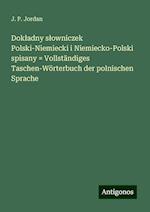 J. P. Jordan

Dokładny słowniczek Polski-Niemiecki i Niemiecko-Polski spisany = Vollständiges Taschen-Wörterbuch der polnischen Sprache

Antigonos